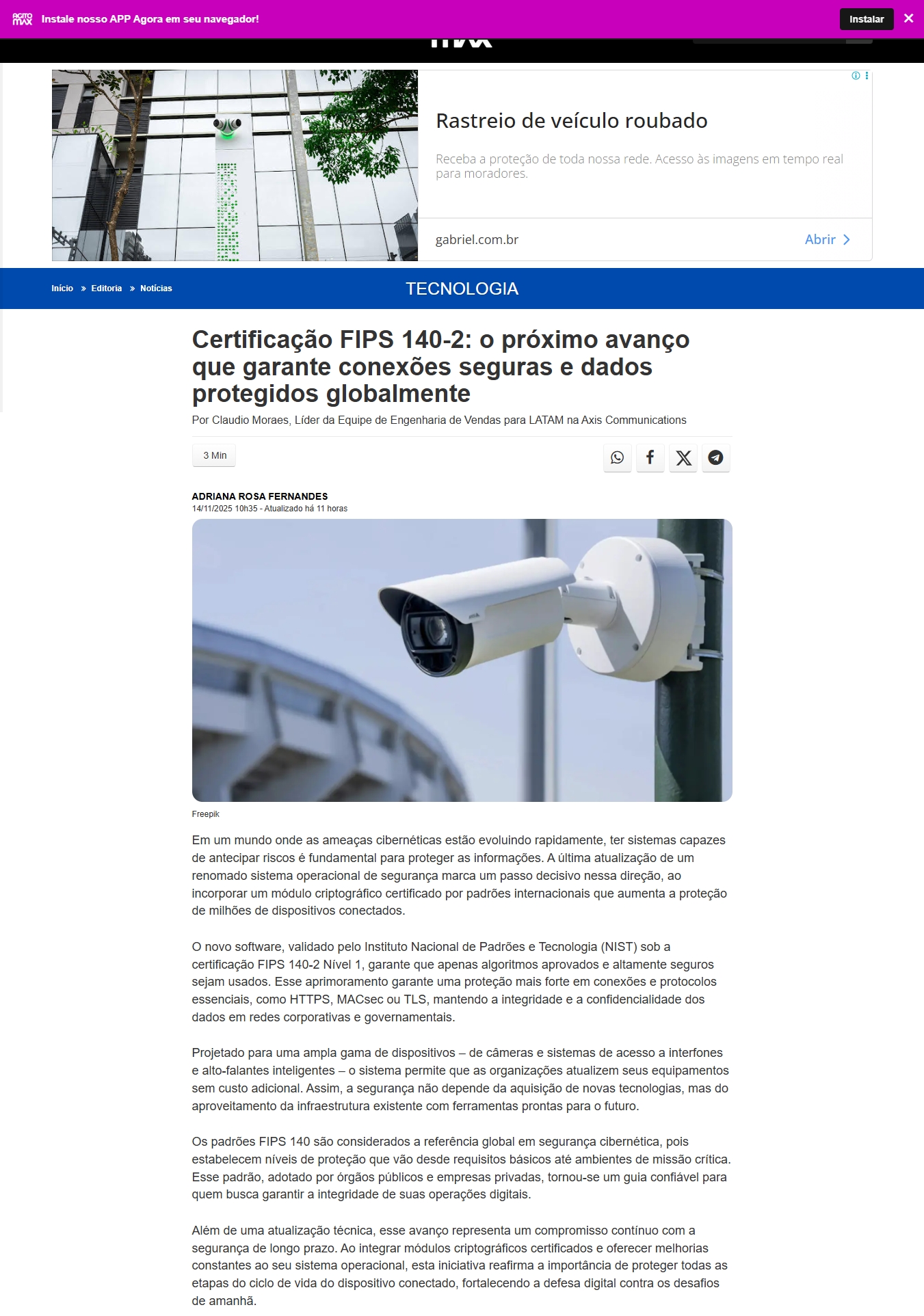 Instale nosso APP Agora em seu navegador!

Instalar

Rastreio de veículo roubado

Receba a proteção de toda nossa rede. Acesso às imagens em tempo real para moradores.

gabriel.com.br

Abrir

Início » Editoria » Notícias

TECNOLOGIA

Certificação FIPS 140-2: o próximo avanço que garante conexões seguras e dados protegidos globalmente

Por Claudio Moraes, Líder da Equipe de Engenharia de Vendas para LATAM na Axis Communications

3 Min

ADRIANA ROSA FERNANDES

14/11/2025 10h35 - Atualizado há 11 horas

Freepik

Em um mundo onde as ameaças cibernéticas estão evoluindo rapidamente, ter sistemas capazes de antecipar riscos é fundamental para proteger as informações. A última atualização de um renomado sistema operacional de segurança marca um passo decisivo nessa direção, ao incorporar um módulo criptográfico certificado por padrões internacionais que aumenta a proteção de milhões de dispositivos conectados.

O novo software, validado pelo Instituto Nacional de Padrões e Tecnologia (NIST) sob a certificação FIPS 140-2 Nível 1, garante que apenas algoritmos aprovados e altamente seguros sejam usados. Esse aprimoramento garante uma proteção mais forte em conexões e protocolos essenciais, como HTTPS, MACsec ou TLS, mantendo a integridade e a confidencialidade dos dados em redes corporativas e governamentais.

Projetado para uma ampla gama de dispositivos – de câmeras e sistemas de acesso a interfones e alto-falantes inteligentes – o sistema permite que as organizações atualizem seus equipamentos sem custo adicional. Assim, a segurança não depende da aquisição de novas tecnologias, mas do aproveitamento da infraestrutura existente com ferramentas prontas para o futuro.

Os padrões FIPS 140 são considerados a referência global em segurança cibernética, pois estabelecem níveis de proteção que vão desde requisitos básicos até ambientes de missão crítica. Esse padrão, adotado por órgãos públicos e empresas privadas, tornou-se um guia confiável para quem busca garantir a integridade de suas operações digitais.

Além de uma atualização técnica, esse avanço representa um compromisso contínuo com a segurança de longo prazo. Ao integrar módulos criptográficos certificados e oferecer melhorias constantes ao seu sistema operacional, esta iniciativa reafirma a importância de proteger todas as etapas do ciclo de vida do dispositivo conectado, fortalecendo a defesa digital contra os desafios de amanhã.